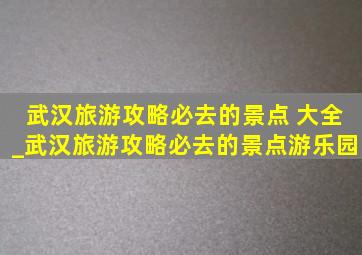 武汉旅游攻略必去的景点 大全_武汉旅游攻略必去的景点游乐园